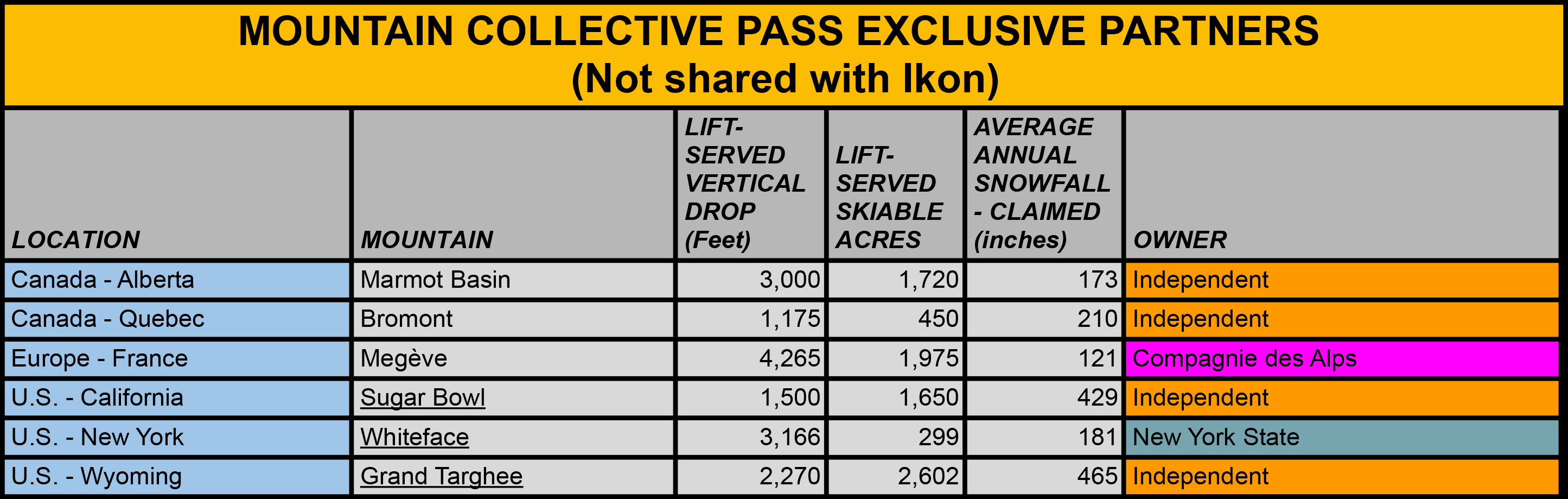 MOUNTAIN COLLECTIVE PASS EXCLUSIVE PARTNERS
(Not shared with Ikon)

| LOCATION | MOUNTAIN | LIFT-SERVED VERTICAL DROP (Feet) | LIFT-SERVED SKIABLE ACRES | AVERAGE ANNUAL SNOWFALL - CLAIMED (inches) | OWNER |
|---|---|---|---|---|---|
| Canada - Alberta | Marmot Basin | 3,000 | 1,720 | 173 | Independent |
| Canada - Quebec | Bromont | 1,175 | 450 | 210 | Independent |
| Europe - France | Megève | 4,265 | 1,975 | 121 | Compagnie des Alps |
| U.S. - California | Sugar Bowl | 1,500 | 1,650 | 429 | Independent |
| U.S. - New York | Whiteface | 3,166 | 299 | 181 | New York State |
| U.S. - Wyoming | Grand Targhee | 2,270 | 2,602 | 465 | Independent |